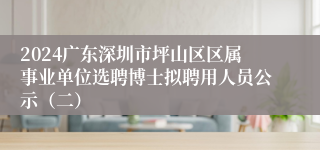 2024广东深圳市坪山区区属事业单位选聘博士拟聘用人员公示（二）